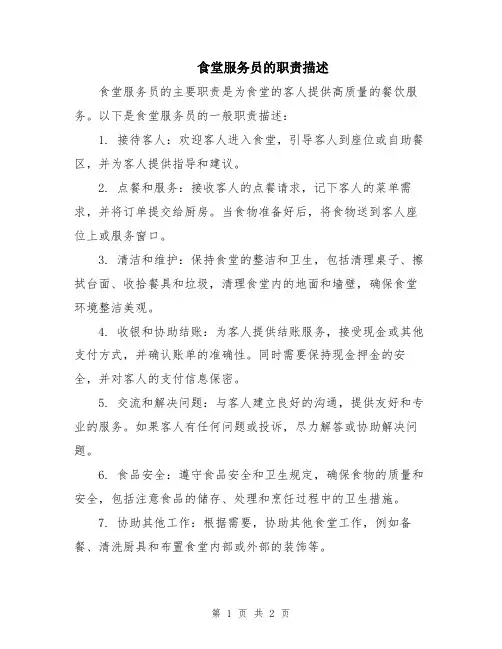 食堂服务员的职责描述

食堂服务员的主要职责是为食堂的客人提供高质量的餐饮服务。以下是食堂服务员的一般职责描述：

1. 接待客人：欢迎客人进入食堂，引导客人到座位或自助餐区，并为客人提供指导和建议。

2. 点餐和服务：接收客人的点餐请求，记下客人的菜单需求，并将订单提交给厨房。当食物准备好后，将食物送到客人座位上或服务窗口。

3. 清洁和维护：保持食堂的整洁和卫生，包括清理桌子、擦拭台面、收拾餐具和垃圾，清理食堂内的地面和墙壁，确保食堂环境整洁美观。

4. 收银和协助结账：为客人提供结账服务，接受现金或其他支付方式，并确认账单的准确性。同时需要保持现金押金的安全，并对客人的支付信息保密。

5. 交流和解决问题：与客人建立良好的沟通，提供友好和专业的服务。如果客人有任何问题或投诉，尽力解答或协助解决问题。

6. 食品安全：遵守食品安全和卫生规定，确保食物的质量和安全，包括注意食品的储存、处理和烹饪过程中的卫生措施。

7. 协助其他工作：根据需要，协助其他食堂工作，例如备餐、清洗厨具和布置食堂内部或外部的装饰等。

第 1 页 共 2 页